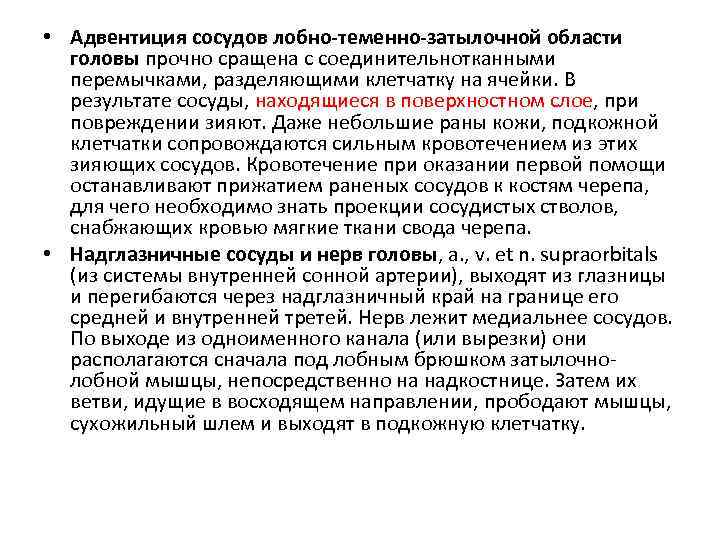 • Адвентиция сосудов лобно-теменно-затылочной области головы прочно сращена с соединительнотканными перемычками, разделяющими клетчатку на ячейки. В результате сосуды, находящиеся в поверхностном слое, при повреждении зияют. Даже небольшие раны кожи, подкожной клетчатки сопровождаются сильным кровотечением из этих зияющих сосудов. Кровотечение при оказании первой помощи останавливают прижатием раненых сосудов к костям черепа, для чего необходимо знать проекции сосудистых стволов, снабжающих кровью мягкие ткани свода черепа.

• Надглазничные сосуды и нерв головы, a., v. et n. supraorbitals (из системы внутренней сонной артерии), выходят из глазницы и перегибаются через надглазничный край на границе его средней и внутренней третей. Нерв лежит медиальнее сосудов. По выходе из одноименного канала (или вырезки) они располагаются сначала под лобным брюшком затылочно-лобной мышцы, непосредственно на надкостнице. Затем их ветви, идущие в восходящем направлении, прободают мышцы, сухожильный шлем и выходят в подкожную клетчатку.